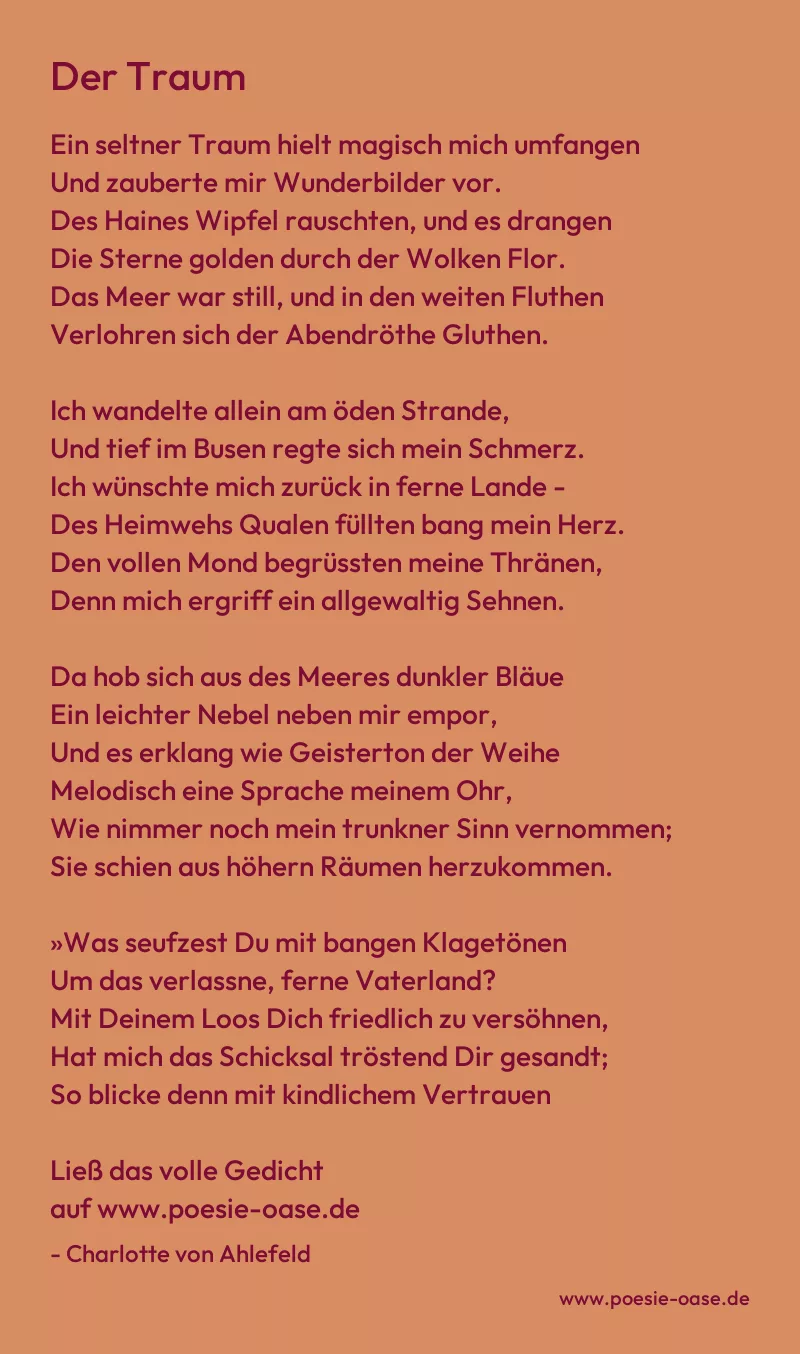 Der Traum

Ein seltner Traum hielt magisch mich umfangen
Und zauberte mir Wunderbilder vor.
Des Haines Wipfel rauschten, und es drangen
Die Sterne golden durch der Wolken Flor.
Das Meer war still, und in den weiten Fluthen
Verlohren sich der Abendröthe Gluthen.

Ich wandelte allein am öden Strande,
Und tief im Busen regte sich mein Schmerz.
Ich wünschte mich zurück in ferne Lande -
Des Heimwehs Qualen füllten bang mein Herz.
Den vollen Mond begrüssten meine Thränen,
Denn mich ergriff ein allgewaltig Sehnen.

Da hob sich aus des Meeres dunkler Bläue
Ein leichter Nebel neben mir empor,
Und es erklang wie Geisterton der Weihe
Melodisch eine Sprache meinem Ohr,
Wie nimmer noch mein trunkner Sinn vernommen;
Sie schien aus höhern Räumen herzukommen.

»Was seufzest Du mit bangen Klagetönen
Um das verlassne, ferne Vaterland?
Mit Deinem Loos Dich friedlich zu versöhnen,
Hat mich das Schicksal tröstend Dir gesandt;
So blicke denn mit kindlichem Vertrauen

Ließ das volle Gedicht
auf www.poesie-oase.de
- Charlotte von Ahlefeld

www.poesie-oase.de